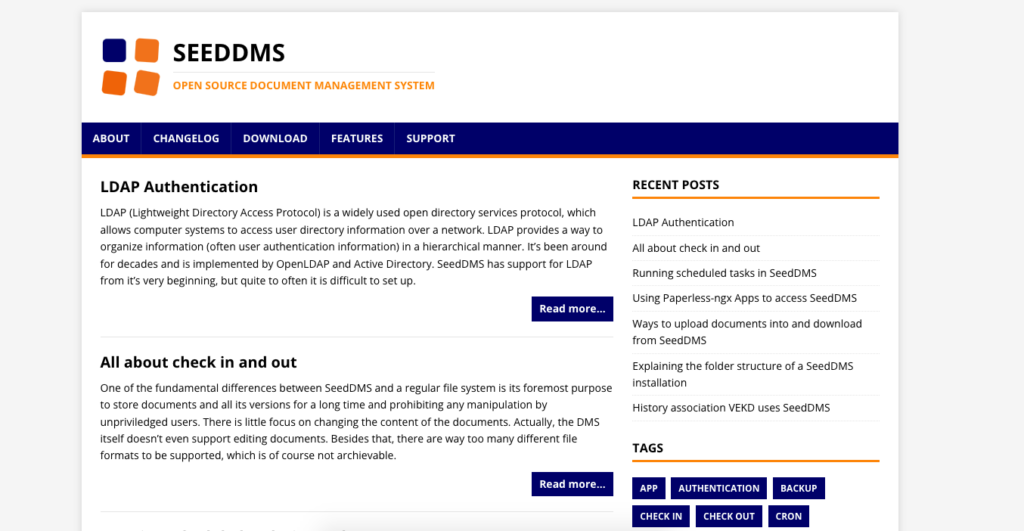 SEEDDMS
OPEN SOURCE DOCUMENT MANAGEMENT SYSTEM

ABOUT CHANGELOG DOWNLOAD FEATURES SUPPORT

LDAP Authentication

LDAP (Lightweight Directory Access Protocol) is a widely used open directory services protocol, which allows computer systems to access user directory information over a network. LDAP provides a way to organize information (often user authentication information) in a hierarchical manner. It's been around for decades and is implemented by OpenLDAP and Active Directory. SeedDMS has support for LDAP from it's very beginning, but quite to often it is difficult to set up.

Read more…

All about check in and out

One of the fundamental differences between SeedDMS and a regular file system is its foremost purpose to store documents and all its versions for a long time and prohibiting any manipulation by unpriviledged users. There is little focus on changing the content of the documents. Actually, the DMS itself doesn't even support editing documents. Besides that, there are way too many different file formats to be supported, which is of course not archievable.

Read more…

RECENT POSTS

LDAP Authentication

All about check in and out

Running scheduled tasks in SeedDMS

Using Paperless-ngx Apps to access SeedDMS

Ways to upload documents into and download from SeedDMS

Explaining the folder structure of a SeedDMS installation

History association VEKD uses SeedDMS

TAGS

APP AUTHENTICATION BACKUP
CHECK IN CHECK OUT CRON